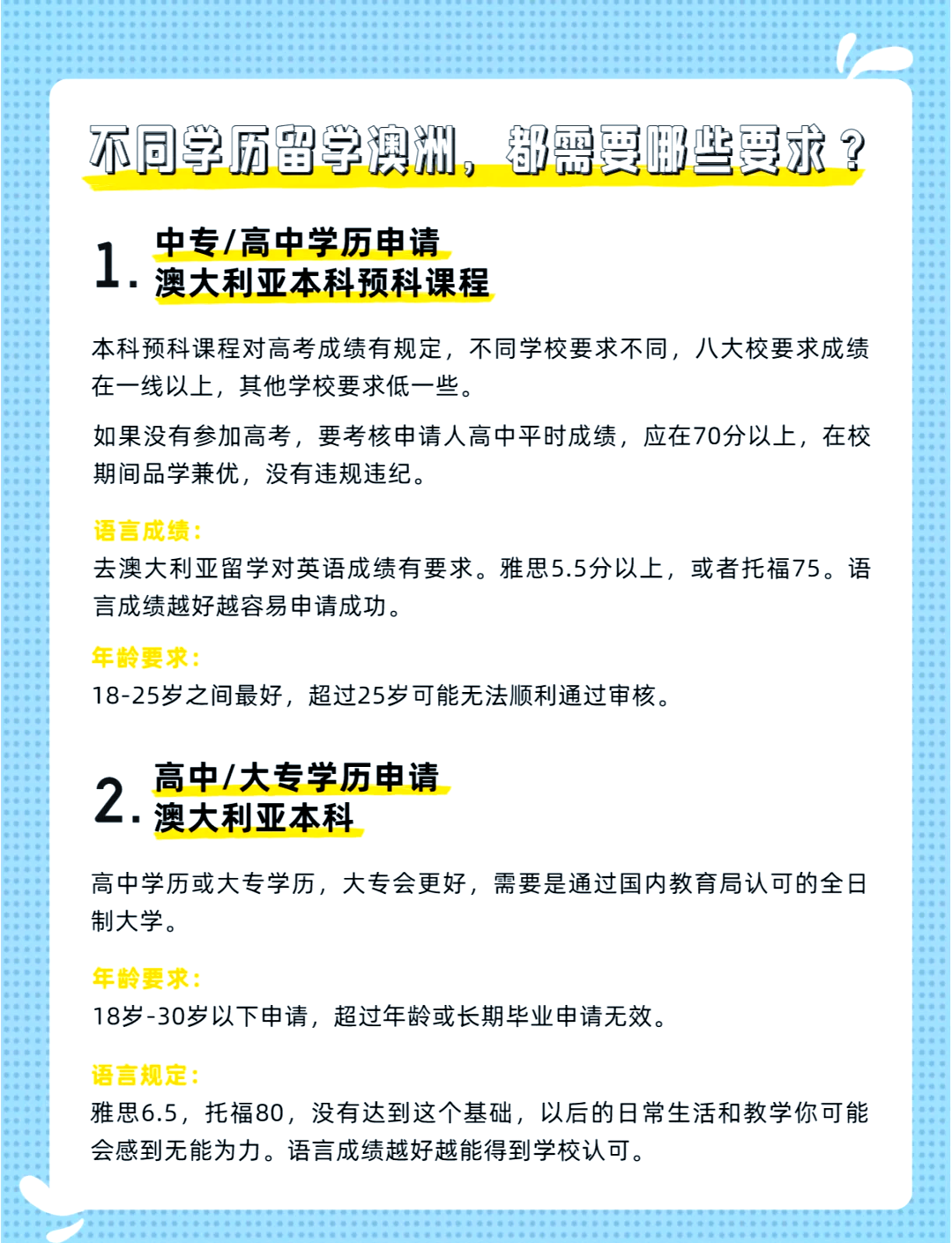 不同学历留学澳洲，都需要哪些要求？

1. 中专/高中学历申请
澳大利亚本科预科课程

本科预科课程对高考成绩有规定，不同学校要求不同，八大校要求成绩在一线以上，其他学校要求低一些。

如果没有参加高考，要考核申请人高中平时成绩，应在70分以上，在校期间品学兼优，没有违规违纪。

语言成绩：
去澳大利亚留学对英语成绩有要求。雅思5.5分以上，或者托福75。语言成绩越好越容易申请成功。

年龄要求：
18-25岁之间最好，超过25岁可能无法顺利通过审核。

2. 高中/大专学历申请
澳大利亚本科

高中学历或大专学历，大专会更好，需要是通过国内教育局认可的全日制大学。

年龄要求：
18岁-30岁以下申请，超过年龄或长期毕业申请无效。

语言规定：
雅思6.5，托福80，没有达到这个基础，以后的日常生活和教学你可能会感到无能为力。语言成绩越好越能得到学校认可。